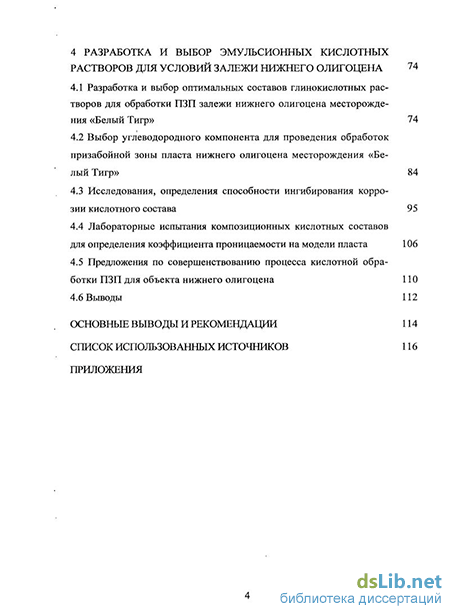 4 РАЗРАБОТКА И ВЫБОР ЭМУЛЬСИОННЫХ КИСЛОТНЫХ РАСТВОРОВ ДЛЯ УСЛОВИЙ ЗАЛЕЖИ НИЖНЕГО ОЛИГОЦЕНА 74

4.1 Разработка и выбор оптимальных составов глинокислотных растворов для обработки ПЗП залежи нижнего олигоцена месторождения «Белый Тигр» 74

4.2 Выбор углеводородного компонента для проведения обработок призабойной зоны пласта нижнего олигоцена месторождения «Белый Тигр» 84

4.3 Исследования, определения способности ингибирования коррозии кислотного состава 95

4.4 Лабораторные испытания композиционных кислотных составов для определения коэффициента проницаемости на модели пласта 106

4.5 Предложения по совершенствованию процесса кислотной обработки ПЗП для объекта нижнего олигоцена 110

4.6 Выводы 112

ОСНОВНЫЕ ВЫВОДЫ И РЕКОМЕНДАЦИИ 114

СПИСОК ИСПОЛЬЗОВАННЫХ ИСТОЧНИКОВ 116

ПРИЛОЖЕНИЯ

4

dsLib.net
библиотека диссертаций